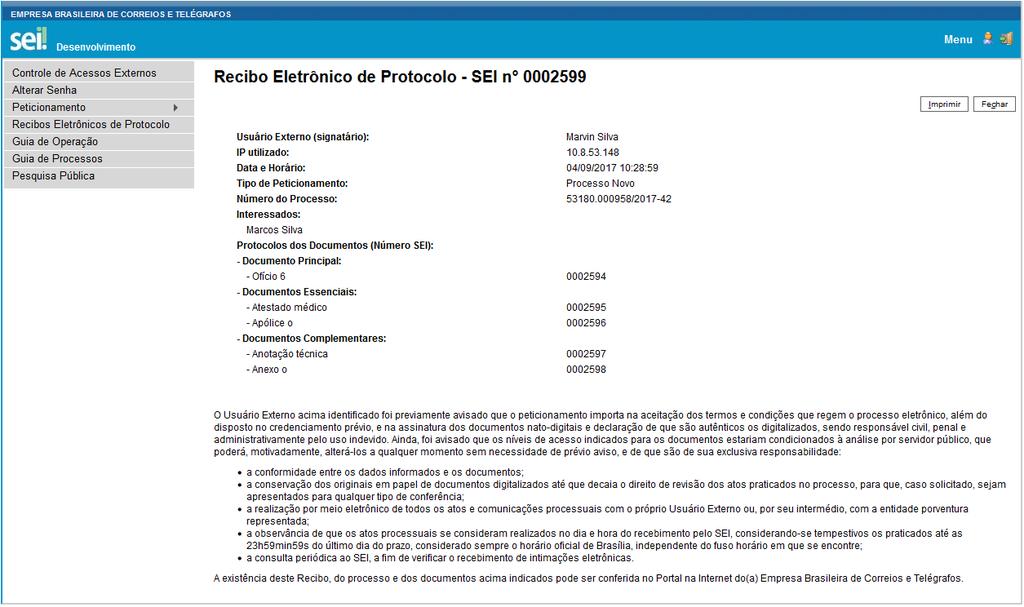 EMPRESA BRASILEIRA DE CORREIOS E TELÉGRAFOS

sei! Desenvolvimento

Menu

Controle de Acessos Externos
Alterar Senha
Peticionamento
Recibos Eletrônicos de Protocolo
Guia de Operação
Guia de Processos
Pesquisa Pública

Recibo Eletrônico de Protocolo - SEI nº 0002599

Imprimir Fechar

| | |
|---|---|
| Usuário Externo (signatário): | Marvin Silva |
| IP utilizado: | 10.8.53.148 |
| Data e Horário: | 04/09/2017 10:28:59 |
| Tipo de Peticionamento: | Processo Novo |
| Número do Processo: | 53180.000958/2017-42 |
| Interessados: | |
| Marcos Silva | |
| Protocolos dos Documentos (Número SEI): | |
| - Documento Principal: | |
| - Ofício 6 | 0002594 |
| - Documentos Essenciais: | |
| - Atestado médico | 0002595 |
| - Apólice o | 0002596 |
| - Documentos Complementares: | |
| - Anotação técnica | 0002597 |
| - Anexo o | 0002598 |

O Usuário Externo acima identificado foi previamente avisado que o peticionamento importa na aceitação dos termos e condições que regem o processo eletrônico, além do disposto no credenciamento prévio, e na assinatura dos documentos nato-digitais e declaração de que são autênticos os digitalizados, sendo responsável civil, penal e administrativamente pelo uso indevido. Ainda, foi avisado que os níveis de acesso indicados para os documentos estariam condicionados à análise por servidor público, que poderá, motivadamente, alterá-los a qualquer momento sem necessidade de prévio aviso, e de que são de sua exclusiva responsabilidade:

• a conformidade entre os dados informados e os documentos;
• a conservação dos originais em papel de documentos digitalizados até que decaia o direito de revisão dos atos praticados no processo, para que, caso solicitado, sejam apresentados para qualquer tipo de conferência;
• a realização por meio eletrônico de todos os atos e comunicações processuais com o próprio Usuário Externo ou, por seu intermédio, com a entidade porventura representada;
• a observância de que os atos processuais se consideram realizados no dia e hora do recebimento pelo SEI, considerando-se tempestivos os praticados até as 23h59min59s do último dia do prazo, considerado sempre o horário oficial de Brasília, independente do fuso horário em que se encontre;
• a consulta periódica ao SEI, a fim de verificar o recebimento de intimações eletrônicas.

A existência deste Recibo, do processo e dos documentos acima indicados pode ser conferida no Portal na Internet do(a) Empresa Brasileira de Correios e Telégrafos.